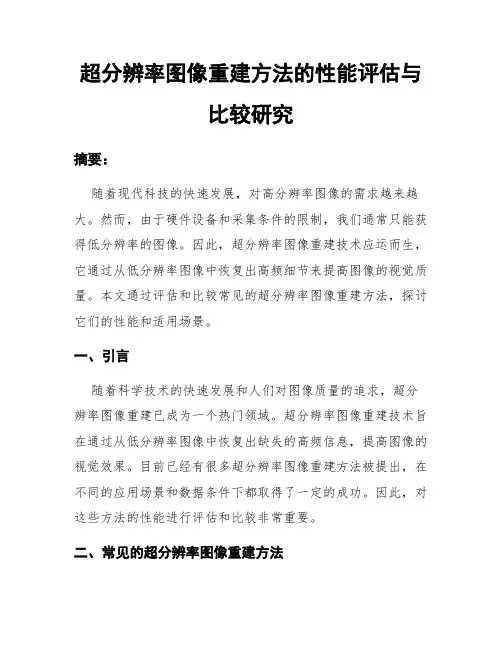 超分辨率图像重建方法的性能评估与比较研究

摘要：

随着现代科技的快速发展，对高分辨率图像的需求越来越大。然而，由于硬件设备和采集条件的限制，我们通常只能获得低分辨率的图像。因此，超分辨率图像重建技术应运而生，它通过从低分辨率图像中恢复出高频细节来提高图像的视觉质量。本文通过评估和比较常见的超分辨率图像重建方法，探讨它们的性能和适用场景。

一、引言

随着科学技术的快速发展和人们对图像质量的追求，超分辨率图像重建已成为一个热门领域。超分辨率图像重建技术旨在通过从低分辨率图像中恢复出缺失的高频信息，提高图像的视觉效果。目前已经有很多超分辨率图像重建方法被提出，在不同的应用场景和数据条件下都取得了一定的成功。因此，对这些方法的性能进行评估和比较非常重要。

二、常见的超分辨率图像重建方法